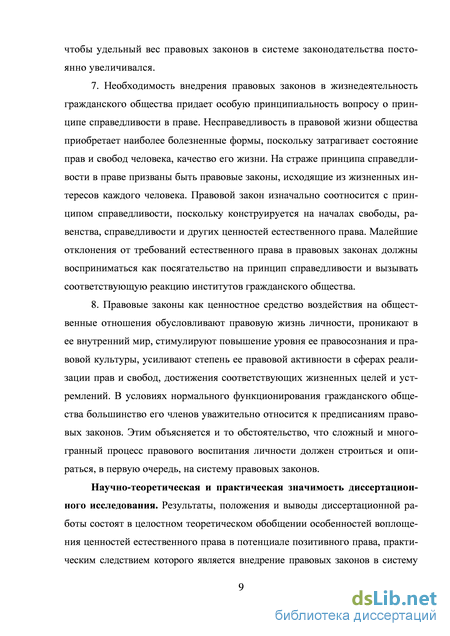 чтобы удельный вес правовых законов в системе законодательства постоянно увеличивался.

7. Необходимость внедрения правовых законов в жизнедеятельность гражданского общества придает особую принципиальность вопросу о принципе справедливости в праве. Несправедливость в правовой жизни общества приобретает наиболее болезненные формы, поскольку затрагивает состояние прав и свобод человека, качество его жизни. На страже принципа справедливости в праве призваны быть правовые законы, исходящие из жизненных интересов каждого человека. Правовой закон изначально соотносится с принципом справедливости, поскольку конструируется на началах свободы, равенства, справедливости и других ценностей естественного права. Малейшие отклонения от требований естественного права в правовых законах должны восприниматься как посягательство на принцип справедливости и вызывать соответствующую реакцию институтов гражданского общества.

8. Правовые законы как ценностное средство воздействия на общественные отношения обусловливают правовую жизнь личности, проникают в ее внутренний мир, стимулируют повышение уровня ее правосознания и правовой культуры, усиливают степень ее правовой активности в сферах реализации прав и свобод, достижения соответствующих жизненных целей и устремлений. В условиях нормального функционирования гражданского общества большинство его членов уважительно относится к предписаниям правовых законов. Этим объясняется и то обстоятельство, что сложный и многогранный процесс правового воспитания личности должен строиться и опираться, в первую очередь, на систему правовых законов.

Научно-теоретическая и практическая значимость диссертационного исследования. Результаты, положения и выводы диссертационной работы состоят в целостном теоретическом обобщении особенностей воплощения ценностей естественного права в потенциале позитивного права, практическим следствием которого является внедрение правовых законов в систему

9

dsLib.net
библиотека диссертаций